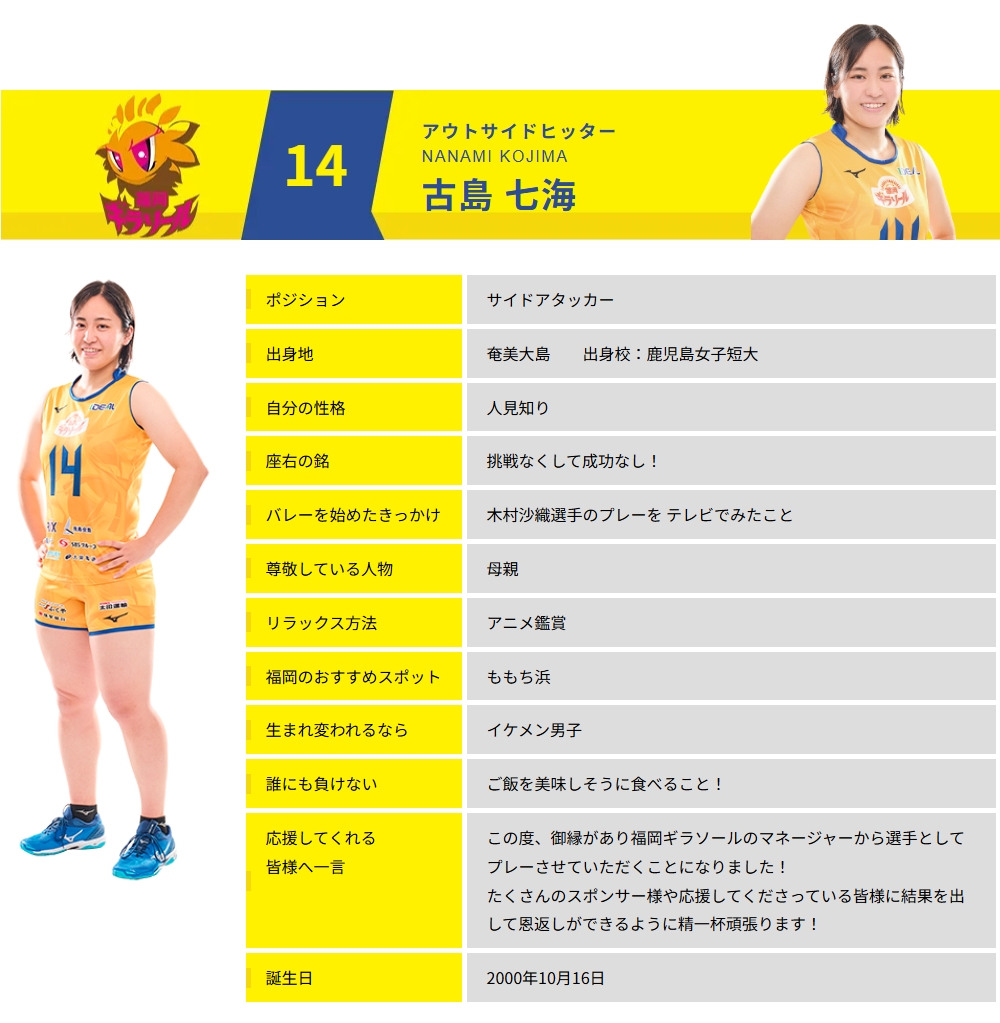 14

アウトサイドヒッター
NANAMI KOJIMA
古島 七海

ポジション
サイドアタッカー

出身地
奄美大島 出身校：鹿児島女子短大

自分の性格
人見知り

座右の銘
挑戦なくして成功なし！

バレーを始めたきっかけ
木村沙織選手のプレーを テレビでみたこと

尊敬している人物
母親

リラックス方法
アニメ鑑賞

福岡のおすすめスポット
ももち浜

生まれ変われるなら
イケメン男子

誰にも負けない
ご飯を美味しそうに食べること！

応援してくれる
皆様へ一言
この度、御縁があり福岡ギラソールのマネージャーから選手としてプレーさせていただくことになりました！
たくさんのスポンサー様や応援してくださっている皆様に結果を出して恩返しができるように精一杯頑張ります！

誕生日
2000年10月16日